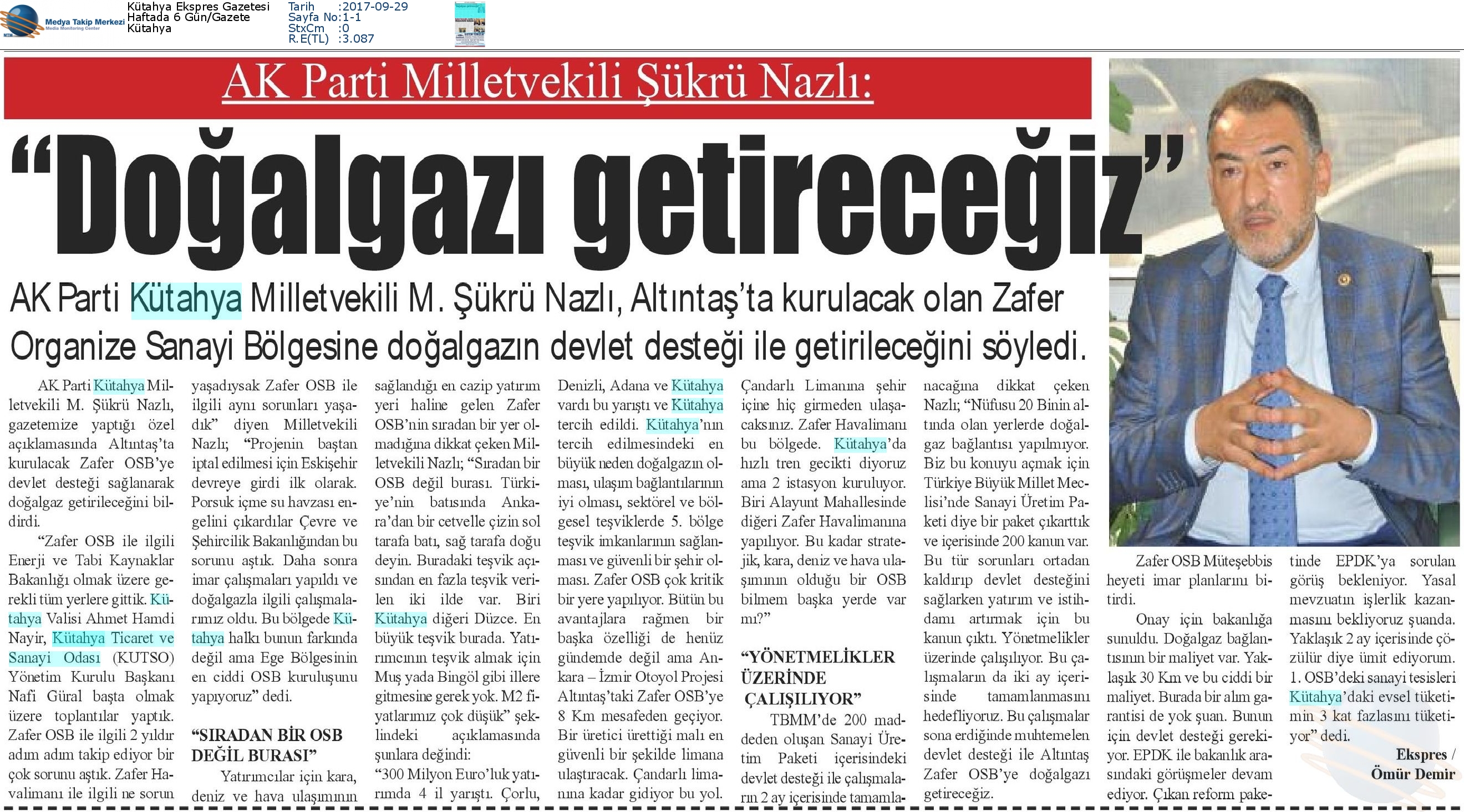 Medya Takip Merkezi
Media Monitoring Center

Kütahya Ekspres Gazetesi
Haftada 6 Gün/Gazete
Kütahya

Tarih :2017-09-29
Sayfa No:1-1
StxCm :0
R.E(TL) :3.087

AK Parti Milletvekili Şükrü Nazlı:

“Doğalgazı getireceğiz”

AK Parti Kütahya Milletvekili M. Şükrü Nazlı, Altıntaş’ta kurulacak olan Zafer Organize Sanayi Bölgesine doğalgazın devlet desteği ile getirileceğini söyledi.

AK Parti Kütahya Milletvekili M. Şükrü Nazlı, gazetemize yaptığı özel açıklamasında Altıntaş’ta kurulacak Zafer OSB’ye devlet desteği sağlanarak doğalgaz getirileceğini bildirdi.

“Zafer OSB ile ilgili Enerji ve Tabi Kaynaklar Bakanlığı olmak üzere gerekli tüm yerlere gittik. Kütahya Valisi Ahmet Hamdi Nayir, Kütahya Ticaret ve Sanayi Odası (KUTSO) Yönetim Kurulu Başkanı Nafi Güral başta olmak üzere toplantılar yaptık. Zafer OSB ile ilgili 2 yıldır adım adım takip ediyor bir çok sorunu aştık. Zafer Havalimanı ile ilgili ne sorun yaşadıysak Zafer OSB ile ilgili aynı sorunları yaşadık” diyen Milletvekili Nazlı; “Projenin baştan iptal edilmesi için Eskişehir devreye girdi ilk olarak. Porsuk içme su havzası engelini çıkardılar Çevre ve Şehircilik Bakanlığından bu sorunu aştık. Daha sonra imar çalışmaları yapıldı ve doğalgazla ilgili çalışmalarımız oldu. Bu bölgede Kütahya halkı bunun farkında değil ama Ege Bölgesinin en ciddi OSB kuruluşunu yapıyoruz” dedi.

“SIRADAN BİR OSB DEĞİL BURASI”

Yatırımcılar için kara, deniz ve hava ulaşımının sağlandığı en cazip yatırım yeri haline gelen Zafer OSB’nin sıradan bir yer olmadığına dikkat çeken Milletvekili Nazlı; “Sıradan bir OSB değil burası. Türkiye’nin batısında Ankara’dan bir cetvelle çizin sol tarafa batı, sağ tarafa doğu deyin. Buradaki teşvik açısından en fazla teşvik verilen iki ilde var. Biri Kütahya diğeri Düzce. En büyük teşvik burada. Yatırımcının teşvik almak için Muş yada Bingöl gibi illere gitmesine gerek yok. M2 fiyatlarımız çok düşük” şeklindeki açıklamasında şunlara değindi:

“300 Milyon Euro’luk yatırımda 4 il yarıştı. Çorlu, Denizli, Adana ve Kütahya vardı bu yarıştı ve Kütahya tercih edildi. Kütahya’nın tercih edilmesindeki en büyük neden doğalgazın olması, ulaşım bağlantılarının iyi olması, sektörel ve bölgesel teşviklerde 5. bölge teşvik imkanlarının sağlanması ve güvenli bir şehir olması. Zafer OSB çok kritik bir yere yapılıyor. Bütün bu avantajlara rağmen bir başka özelliği de henüz gündemde değil ama Ankara – İzmir Otoyol Projesi Altıntaş’taki Zafer OSB’ye 8 Km mesafeden geçiyor. Bir üretici ürettiği malı en güvenli bir şekilde limana ulaştıracak. Çandarlı limanına kadar gidiyor bu yol. Çandarlı Limanına şehir içine hiç girmeden ulaşacaksınız. Zafer Havalimanı bu bölgede. Kütahya’da hızlı tren gecikti diyoruz ama 2 istasyon kuruluyor. Biri Alayunt Mahallesinde diğeri Zafer Havalimanına yapılıyor. Bu kadar stratejik, kara, deniz ve hava ulaşımının olduğu bir OSB bilmem başka yerde var mı?”

“YÖNETMELİKLER ÜZERİNDE ÇALIŞILIYOR”

TBMM’de 200 maddeden oluşan Sanayi Üretim Paketi içerisindeki devlet desteği ile çalışmaların 2 ay içerisinde tamamlanacağına dikkat çeken Nazlı; “Nüfusu 20 Binin altında olan yerlerde doğalgaz bağlantısı yapılmıyor. Biz bu konuyu açmak için Türkiye Büyük Millet Meclisi’nde Sanayi Üretim Paketi diye bir paket çıkarttık ve içerisinde 200 kanun var. Bu tür sorunları ortadan kaldırıp devlet desteğini sağlarken yatırım ve istihdamı artırmak için bu kanun çıktı. Yönetmelikler üzerinde çalışılıyor. Bu çalışmaların da iki ay içerisinde tamamlanmasını hedefliyoruz. Bu çalışmalar sona erdiğinde muhtemelen devlet desteği ile Altıntaş Zafer OSB’ye doğalgazı getireceğiz.

Zafer OSB Müteşebbis heyeti imar planlarını bitirdi.

Onay için bakanlığa sunuldu. Doğalgaz bağlantısının bir maliyet var. Yaklaşık 30 Km ve bu ciddi bir maliyet. Burada bir alım garantisi de yok şuan. Bunun için devlet desteği gerekiyor. EPDK ile bakanlık arasındaki görüşmeler devam ediyor. Çıkan reform paketinde EPDK’ya sorulan görüş bekleniyor. Yasal mevzuatın işlerlik kazanmasını bekliyoruz şuanda. Yaklaşık 2 ay içerisinde çözülür diye ümit ediyorum. 1. OSB’deki sanayi tesisleri Kütahya’daki evsel tüketimin 3 kat fazlasını tüketiyor” dedi.

Ekspres / Ömür Demir